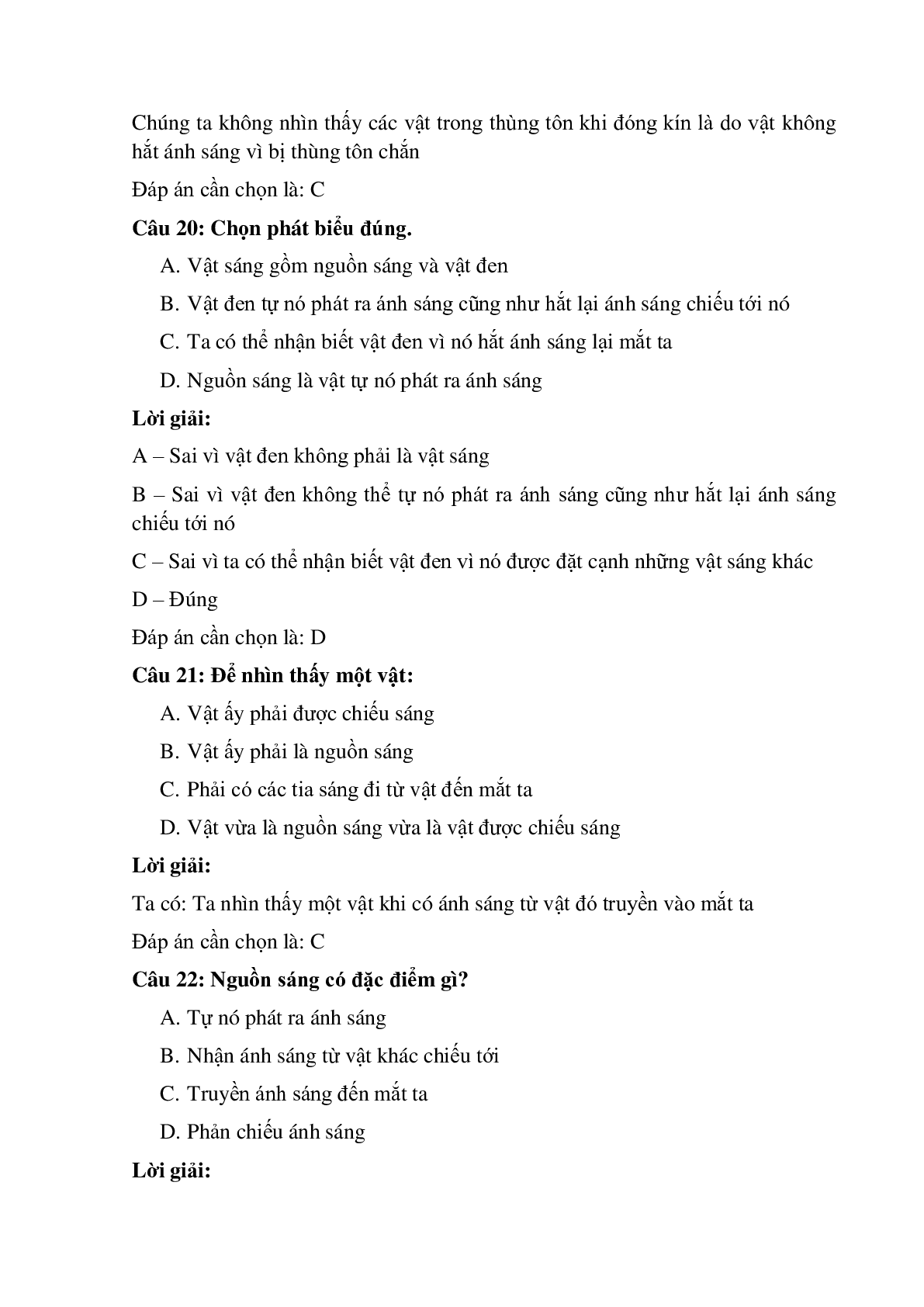 Chúng ta không nhìn thấy các vật trong thùng tôn khi đóng kín là do vật không hắt ánh sáng vì bị thùng tôn chắn

Đáp án cần chọn là: C

Câu 20: Chọn phát biểu đúng.

A. Vật sáng gồm nguồn sáng và vật đen

B. Vật đen tự nó phát ra ánh sáng cũng như hắt lại ánh sáng chiếu tới nó

C. Ta có thể nhận biết vật đen vì nó hắt ánh sáng lại mắt ta

D. Nguồn sáng là vật tự nó phát ra ánh sáng

Lời giải:

A – Sai vì vật đen không phải là vật sáng

B – Sai vì vật đen không thể tự nó phát ra ánh sáng cũng như hắt lại ánh sáng chiếu tới nó

C – Sai vì ta có thể nhận biết vật đen vì nó được đặt cạnh những vật sáng khác

D – Đúng

Đáp án cần chọn là: D

Câu 21: Để nhìn thấy một vật:

A. Vật ấy phải được chiếu sáng

B. Vật ấy phải là nguồn sáng

C. Phải có các tia sáng đi từ vật đến mắt ta

D. Vật vừa là nguồn sáng vừa là vật được chiếu sáng

Lời giải:

Ta có: Ta nhìn thấy một vật khi có ánh sáng từ vật đó truyền vào mắt ta

Đáp án cần chọn là: C

Câu 22: Nguồn sáng có đặc điểm gì?

A. Tự nó phát ra ánh sáng

B. Nhận ánh sáng từ vật khác chiếu tới

C. Truyền ánh sáng đến mắt ta

D. Phản chiếu ánh sáng

Lời giải: